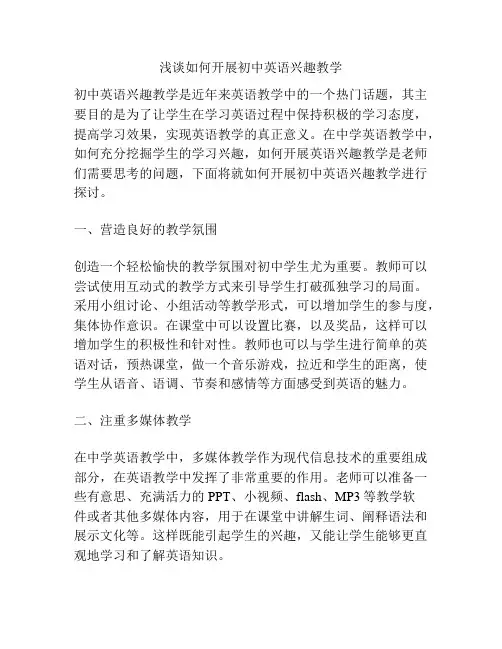 浅谈如何开展初中英语兴趣教学

初中英语兴趣教学是近年来英语教学中的一个热门话题，其主要目的是为了让学生在学习英语过程中保持积极的学习态度，提高学习效果，实现英语教学的真正意义。在中学英语教学中，如何充分挖掘学生的学习兴趣，如何开展英语兴趣教学是老师们需要思考的问题，下面将就如何开展初中英语兴趣教学进行探讨。

一、营造良好的教学氛围

创造一个轻松愉快的教学氛围对初中学生尤为重要。教师可以尝试使用互动式的教学方式来引导学生打破孤独学习的局面。采用小组讨论、小组活动等教学形式，可以增加学生的参与度，集体协作意识。在课堂中可以设置比赛，以及奖品，这样可以增加学生的积极性和针对性。教师也可以与学生进行简单的英语对话，预热课堂，做一个音乐游戏，拉近和学生的距离，使学生从语音、语调、节奏和感情等方面感受到英语的魅力。

二、注重多媒体教学

在中学英语教学中，多媒体教学作为现代信息技术的重要组成部分，在英语教学中发挥了非常重要的作用。老师可以准备一些有意思、充满活力的 PPT、小视频、flash、MP3 等教学软件或者其他多媒体内容，用于在课堂中讲解生词、阐释语法和展示文化等。这样既能引起学生的兴趣，又能让学生能够更直观地学习和了解英语知识。